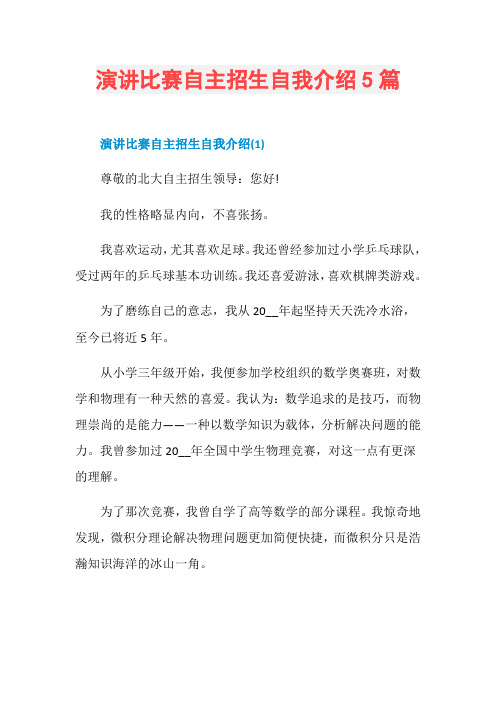 演讲比赛自主招生自我介绍5篇

演讲比赛自主招生自我介绍(1)

尊敬的北大自主招生领导：您好!

我的性格略显内向，不喜张扬。

我喜欢运动，尤其喜欢足球。我还曾经参加过小学乒乓球队，受过两年的乒乓球基本功训练。我还喜爱游泳，喜欢棋牌类游戏。

为了磨练自己的意志，我从20__年起坚持天天洗冷水浴，至今已将近5年。

从小学三年级开始，我便参加学校组织的数学奥赛班，对数学和物理有一种天然的喜爱。我认为：数学追求的是技巧，而物理崇尚的是能力——一种以数学知识为载体，分析解决问题的能力。我曾参加过20__年全国中学生物理竞赛，对这一点有更深的理解。

为了那次竞赛，我曾自学了高等数学的部分课程。我惊奇地发现，微积分理论解决物理问题更加简便快捷，而微积分只是浩瀚知识海洋的冰山一角。